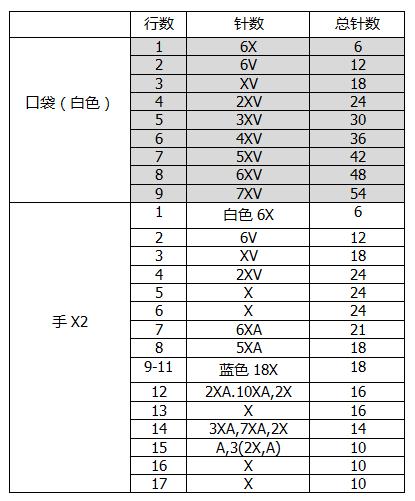 | | 行数 | 针数 | 总针数 |
|---|---|---|---|
| 口袋（白色） | 1 | 6X | 6 |
| | 2 | 6V | 12 |
| | 3 | XV | 18 |
| | 4 | 2XV | 24 |
| | 5 | 3XV | 30 |
| | 6 | 4XV | 36 |
| | 7 | 5XV | 42 |
| | 8 | 6XV | 48 |
| | 9 | 7XV | 54 |
| 手 X2 | 1 | 白色 6X | 6 |
| | 2 | 6V | 12 |
| | 3 | XV | 18 |
| | 4 | 2XV | 24 |
| | 5 | X | 24 |
| | 6 | X | 24 |
| | 7 | 6XA | 21 |
| | 8 | 5XA | 18 |
| | 9-11 | 蓝色 18X | 18 |
| | 12 | 2XA.10XA,2X | 16 |
| | 13 | X | 16 |
| | 14 | 3XA,7XA,2X | 14 |
| | 15 | A,3(2X,A) | 10 |
| | 16 | X | 10 |
| | 17 | X | 10 |